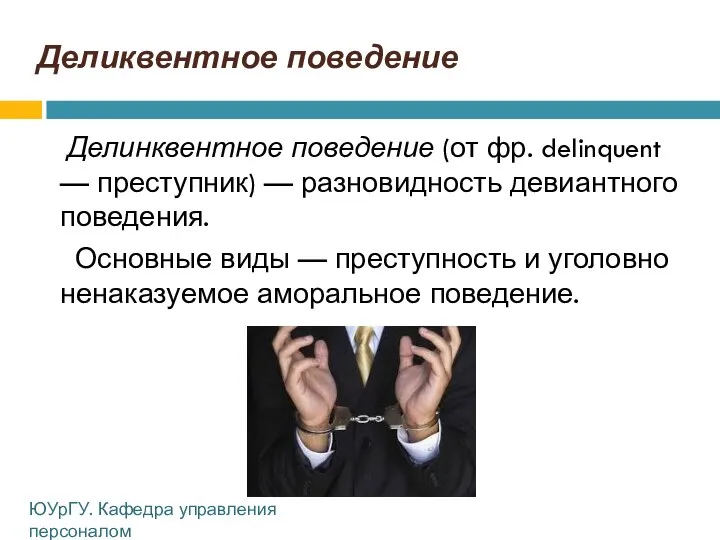 Деликвентное поведение

Делинквентное поведение (от фр. delinquent — преступник) — разновидность девиантного поведения.

Основные виды — преступность и уголовно ненаказуемое аморальное поведение.

ЮУрГУ. Кафедра управления персоналом